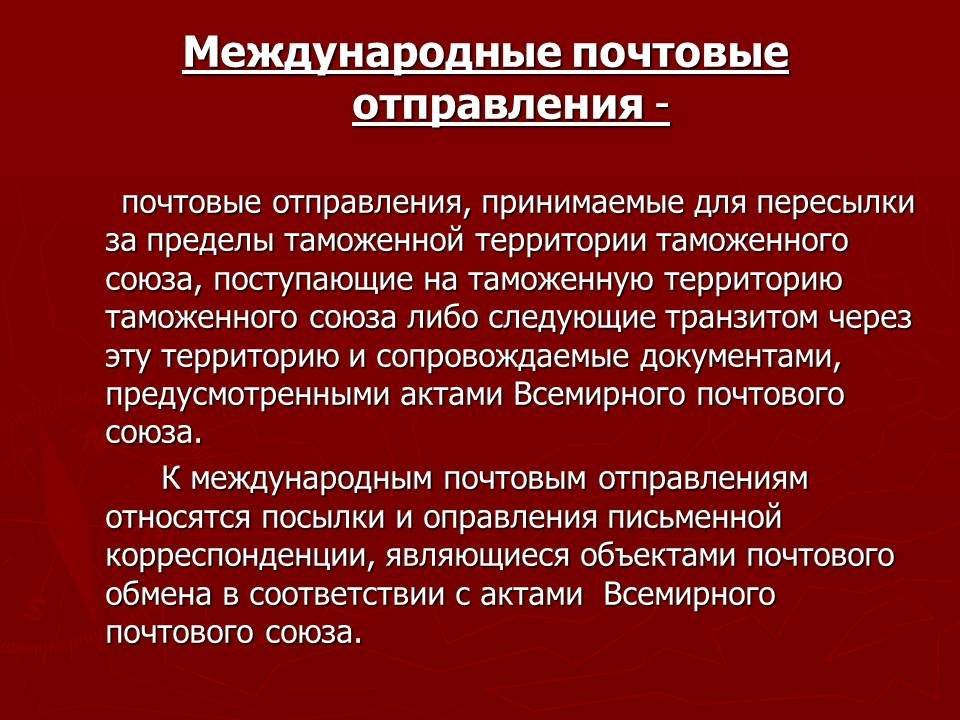 Международные почтовые отправления -

почтовые отправления, принимаемые для пересылки за пределы таможенной территории таможенного союза, поступающие на таможенную территорию таможенного союза либо следующие транзитом через эту территорию и сопровождаемые документами, предусмотренными актами Всемирного почтового союза.

К международным почтовым отправлениям относятся посылки и оправления письменной корреспонденции, являющиеся объектами почтового обмена в соответствии с актами Всемирного почтового союза.